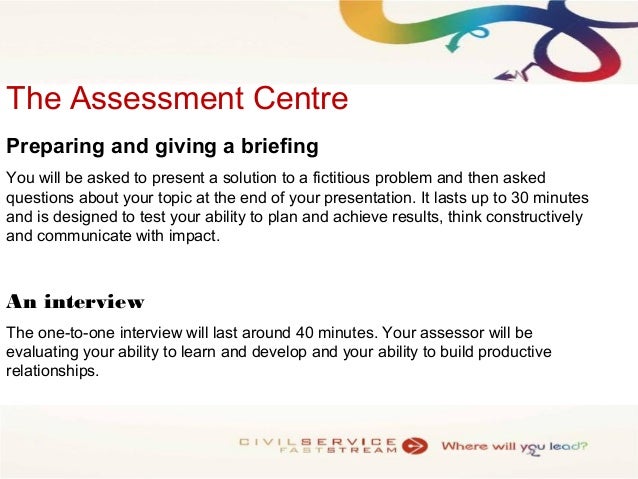 The Assessment Centre

Preparing and giving a briefing

You will be asked to present a solution to a fictitious problem and then asked questions about your topic at the end of your presentation. It lasts up to 30 minutes and is designed to test your ability to plan and achieve results, think constructively and communicate with impact.

An interview

The one-to-one interview will last around 40 minutes. Your assessor will be evaluating your ability to learn and develop and your ability to build productive relationships.

CIVILSERVICE FASTSTREAM Where will you lead?